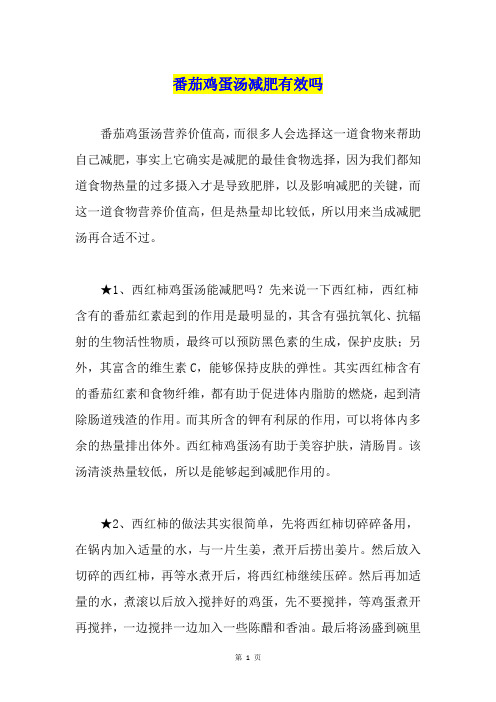 番茄鸡蛋汤减肥有效吗

番茄鸡蛋汤营养价值高，而很多人会选择这一道食物来帮助自己减肥，事实上它确实是减肥的最佳食物选择，因为我们都知道食物热量的过多摄入才是导致肥胖，以及影响减肥的关键，而这一道食物营养价值高，但是热量却比较低，所以用来当成减肥汤再合适不过。

★1、西红柿鸡蛋汤能减肥吗？先来说一下西红柿，西红柿含有的番茄红素起到的作用是最明显的，其含有强抗氧化、抗辐射的生物活性物质，最终可以预防黑色素的生成，保护皮肤；另外，其富含的维生素 C，能够保持皮肤的弹性。其实西红柿含有的番茄红素和食物纤维，都有助于促进体内脂肪的燃烧，起到清除肠道残渣的作用。而其所含的钾有利尿的作用，可以将体内多余的热量排出体外。西红柿鸡蛋汤有助于美容护肤，清肠胃。该汤清淡热量较低，所以是能够起到减肥作用的。

★2、西红柿的做法其实很简单，先将西红柿切碎碎备用，在锅内加入适量的水，与一片生姜，煮开后捞出姜片。然后放入切碎的西红柿，再等水煮开后，将西红柿继续压碎。然后再加适量的水，煮滚以后放入搅拌好的鸡蛋，先不要搅拌，等鸡蛋煮开再搅拌，一边搅拌一边加入一些陈醋和香油。最后将汤盛到碗里

第 1 页